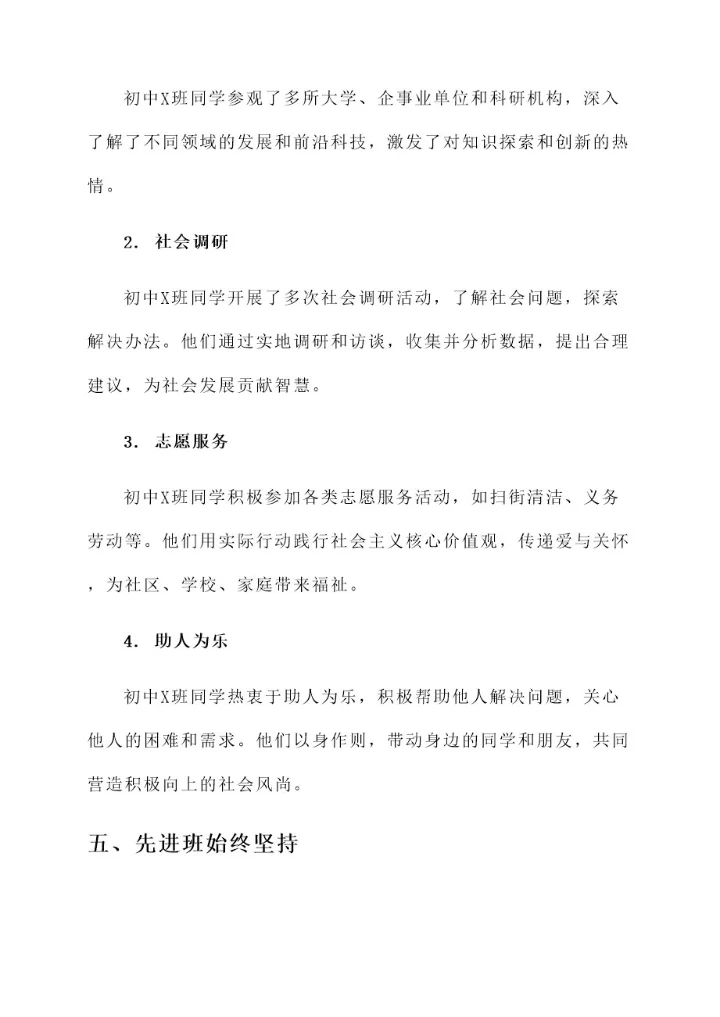 初中X班同学参观了多所大学、企事业单位和科研机构，深入了解了不同领域的发展和前沿科技，激发了对知识探索和创新的热情。

2. 社会调研

初中X班同学开展了多次社会调研活动，了解社会问题，探索解决办法。他们通过实地调研和访谈，收集并分析数据，提出合理建议，为社会发展贡献智慧。

3. 志愿服务

初中X班同学积极参加各类志愿服务活动，如扫街清洁、义务劳动等。他们用实际行动践行社会主义核心价值观，传递爱与关怀，为社区、学校、家庭带来福祉。

4. 助人为乐

初中X班同学热衷于助人为乐，积极帮助他人解决问题，关心他人的困难和需求。他们以身作则，带动身边的同学和朋友，共同营造积极向上的社会风尚。

五、先进班始终坚持